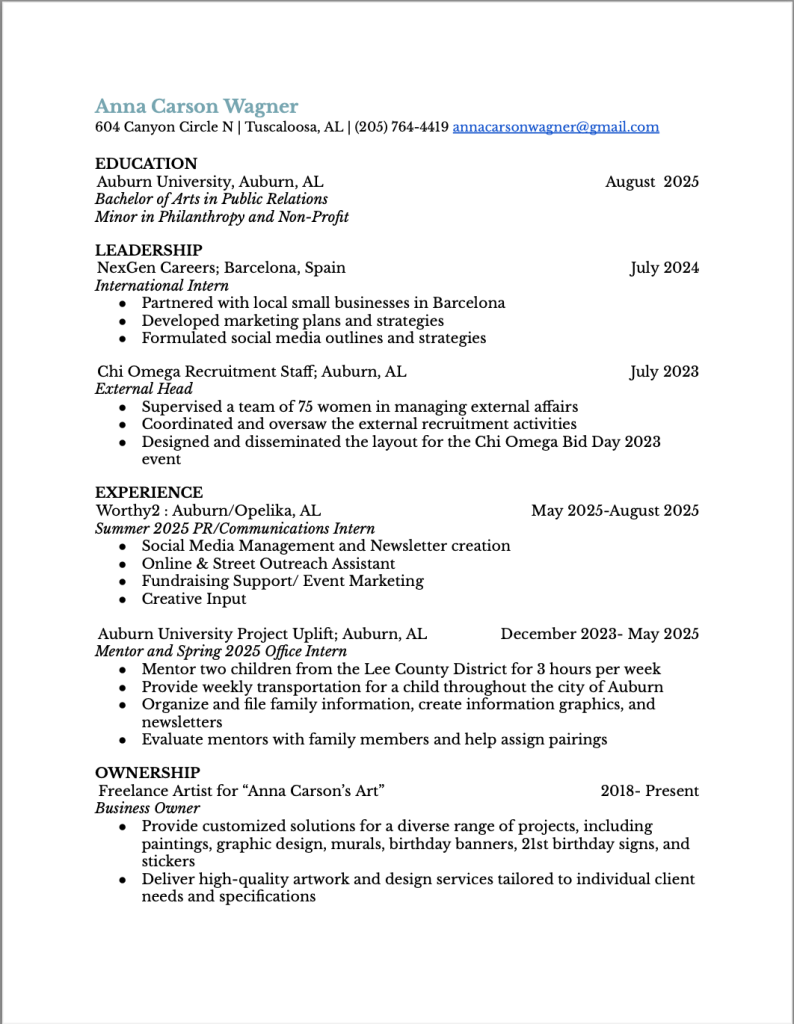 Anna Carson Wagner
604 Canyon Circle N | Tuscaloosa, AL | (205) 764-4419 annacarsonwagner@gmail.com

EDUCATION
Auburn University, Auburn, AL August 2025
Bachelor of Arts in Public Relations
Minor in Philanthropy and Non-Profit

LEADERSHIP
NexGen Careers; Barcelona, Spain July 2024
International Intern
- Partnered with local small businesses in Barcelona
- Developed marketing plans and strategies
- Formulated social media outlines and strategies

Chi Omega Recruitment Staff; Auburn, AL July 2023
External Head
- Supervised a team of 75 women in managing external affairs
- Coordinated and oversaw the external recruitment activities
- Designed and disseminated the layout for the Chi Omega Bid Day 2023 event

EXPERIENCE
Worthy2 : Auburn/Opelika, AL May 2025-August 2025
Summer 2025 PR/Communications Intern
- Social Media Management and Newsletter creation
- Online & Street Outreach Assistant
- Fundraising Support/ Event Marketing
- Creative Input

Auburn University Project Uplift; Auburn, AL December 2023- May 2025
Mentor and Spring 2025 Office Intern
- Mentor two children from the Lee County District for 3 hours per week
- Provide weekly transportation for a child throughout the city of Auburn
- Organize and file family information, create information graphics, and newsletters
- Evaluate mentors with family members and help assign pairings

OWNERSHIP
Freelance Artist for “Anna Carson’s Art” 2018- Present
Business Owner
- Provide customized solutions for a diverse range of projects, including paintings, graphic design, murals, birthday banners, 21st birthday signs, and stickers
- Deliver high-quality artwork and design services tailored to individual client needs and specifications